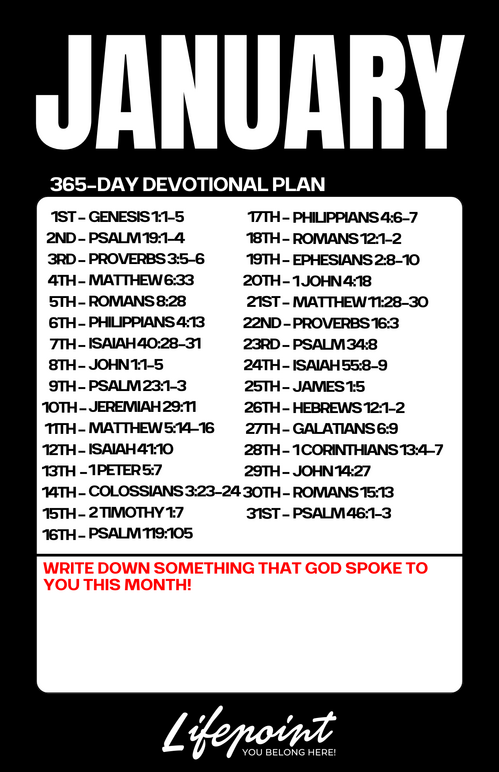 JANUARY

365-DAY DEVOTIONAL PLAN

1ST - GENESIS 1:1-5
2ND - PSALM 19:1-4
3RD - PROVERBS 3:5-6
4TH - MATTHEW 6:33
5TH - ROMANS 8:28
6TH - PHILIPPIANS 4:13
7TH - ISAIAH 40:28-31
8TH - JOHN 1:1-5
9TH - PSALM 23:1-3
10TH - JEREMIAH 29:11
11TH - MATTHEW 5:14-16
12TH - ISAIAH 41:10
13TH - 1 PETER 5:7
14TH - COLOSSIANS 3:23-24
15TH - 2 TIMOTHY 1:7
16TH - PSALM 119:105

17TH - PHILIPPIANS 4:6-7
18TH - ROMANS 12:1-2
19TH - EPHESIANS 2:8-10
20TH - 1 JOHN 4:18
21ST - MATTHEW 11:28-30
22ND - PROVERBS 16:3
23RD - PSALM 34:8
24TH - ISAIAH 55:8-9
25TH - JAMES 1:5
26TH - HEBREWS 12:1-2
27TH - GALATIANS 6:9
28TH - 1 CORINTHIANS 13:4-7
29TH - JOHN 14:27
30TH - ROMANS 15:13
31ST - PSALM 46:1-3

WRITE DOWN SOMETHING THAT GOD SPOKE TO YOU THIS MONTH!

Lifepoint
YOU BELONG HERE!